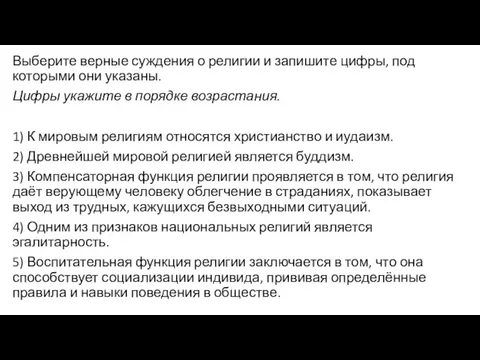 Выберите верные суждения о религии и запишите цифры, под которыми они указаны.
Цифры укажите в порядке возрастания.

1) К мировым религиям относятся христианство и иудаизм.
2) Древнейшей мировой религией является буддизм.
3) Компенсаторная функция религии проявляется в том, что религия даёт верующему человеку облегчение в страданиях, показывает выход из трудных, кажущихся безвыходными ситуаций.
4) Одним из признаков национальных религий является эгалитарность.
5) Воспитательная функция религии заключается в том, что она способствует социализации индивида, прививая определённые правила и навыки поведения в обществе.